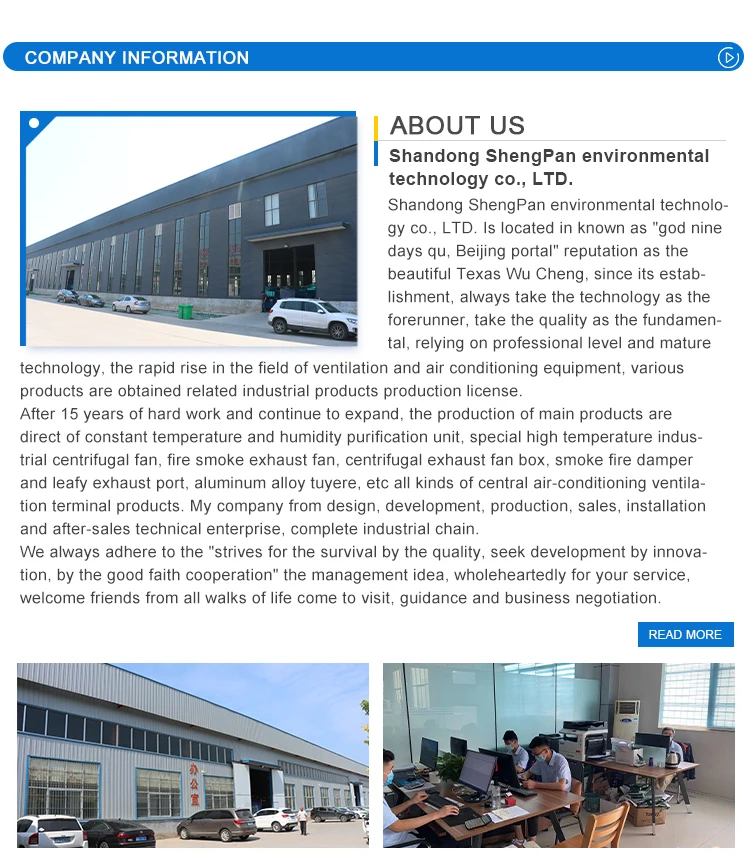 COMPANY INFORMATION

ABOUT US

Shandong ShengPan environmental technology co., LTD.

Shandong ShengPan environmental technology co., LTD. Is located in known as "god nine days qu, Beijing portal" reputation as the beautiful Texas Wu Cheng, since its establishment, always take the technology as the forerunner, take the quality as the fundamental, relying on professional level and mature technology, the rapid rise in the field of ventilation and air conditioning equipment, various products are obtained related industrial products production license.
After 15 years of hard work and continue to expand, the production of main products are direct of constant temperature and humidity purification unit, special high temperature industrial centrifugal fan, fire smoke exhaust fan, centrifugal exhaust fan box, smoke fire damper and leafy exhaust port, aluminum alloy tuyere, etc all kinds of central air-conditioning ventilation terminal products. My company from design, development, production, sales, installation and after-sales technical enterprise, complete industrial chain.
We always adhere to the "strives for the survival by the quality, seek development by innovation, by the good faith cooperation" the management idea, wholeheartedly for your service, welcome friends from all walks of life come to visit, guidance and business negotiation.

READ MORE

办公室